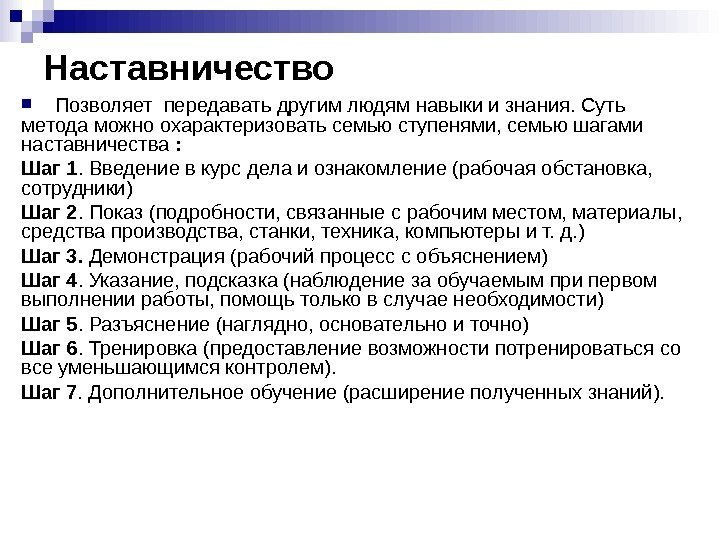 Наставничество

Позволяет передавать другим людям навыки и знания. Суть метода можно охарактеризовать семью ступенями, семью шагами наставничества :

Шаг 1. Введение в курс дела и ознакомление (рабочая обстановка, сотрудники)

Шаг 2. Показ (подробности, связанные с рабочим местом, материалы, средства производства, станки, техника, компьютеры и т. д.)

Шаг 3. Демонстрация (рабочий процесс с объяснением)

Шаг 4. Указание, подсказка (наблюдение за обучаемым при первом выполнении работы, помощь только в случае необходимости)

Шаг 5. Разъяснение (наглядно, основательно и точно)

Шаг 6. Тренировка (предоставление возможности потренироваться со все уменьшающимся контролем).

Шаг 7. Дополнительное обучение (расширение полученных знаний).